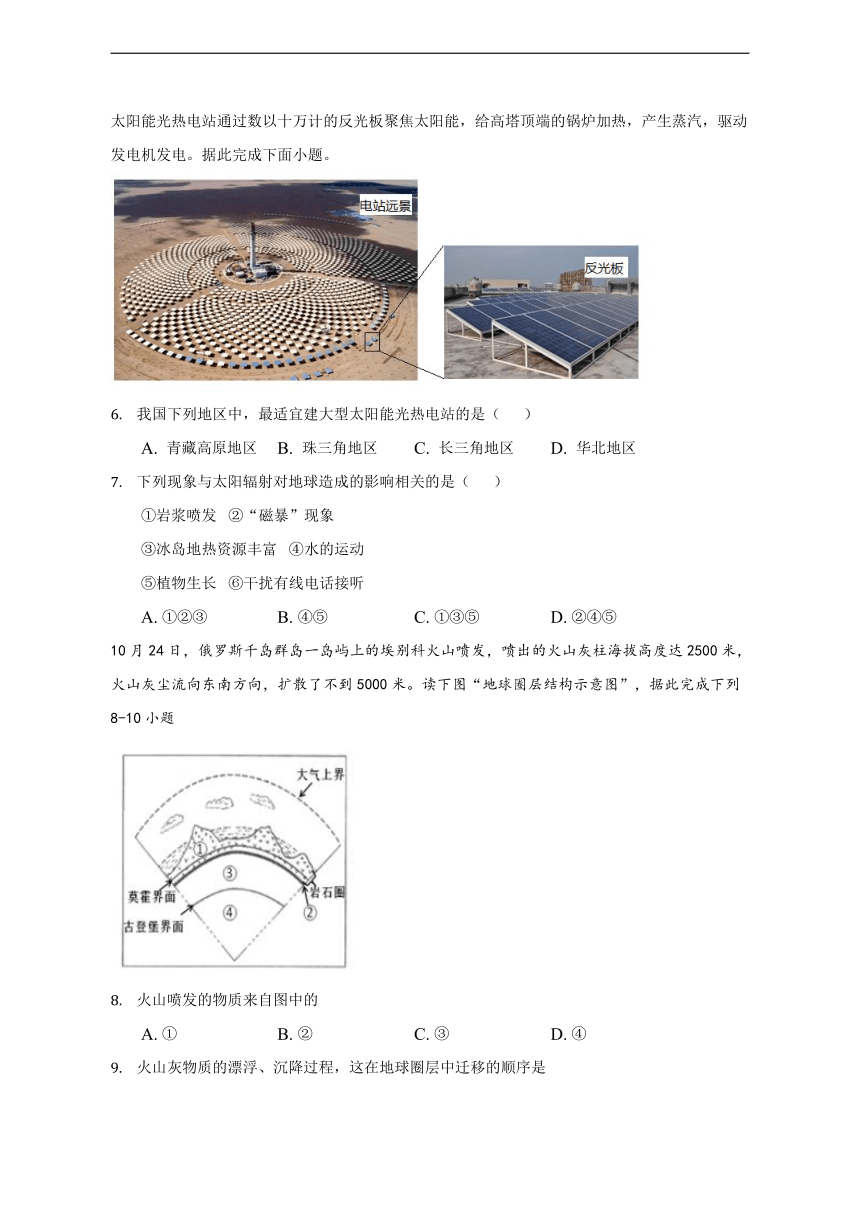 太阳能光热电站通过数以十万计的反光板聚焦太阳能，给高塔顶端的锅炉加热，产生蒸汽，驱动发电机发电。据此完成下面小题。

电站远景

反光板

6. 我国下列地区中，最适宜建大型太阳能光热电站的是（　　）

A. 青藏高原地区　B. 珠三角地区　C. 长三角地区　D. 华北地区

7. 下列现象与太阳辐射对地球造成的影响相关的是（　　）

①岩浆喷发　②“磁暴”现象

③冰岛地热资源丰富　④水的运动

⑤植物生长　⑥干扰有线电话接听

A. ①②③　B. ④⑤　C. ①③⑤　D. ②④⑤

10月24日，俄罗斯千岛群岛一岛屿上的埃别科火山喷发，喷出的火山灰柱海拔高度达2500米，火山灰尘流向东南方向，扩散了不到5000米。读下图“地球圈层结构示意图”，据此完成下列8-10小题

大气上界

①

③

莫霍界面

岩石圈

②

古登堡界面

④

8. 火山喷发的物质来自图中的

A. ①　B. ②　C. ③　D. ④

9. 火山灰物质的漂浮、沉降过程，这在地球圈层中迁移的顺序是